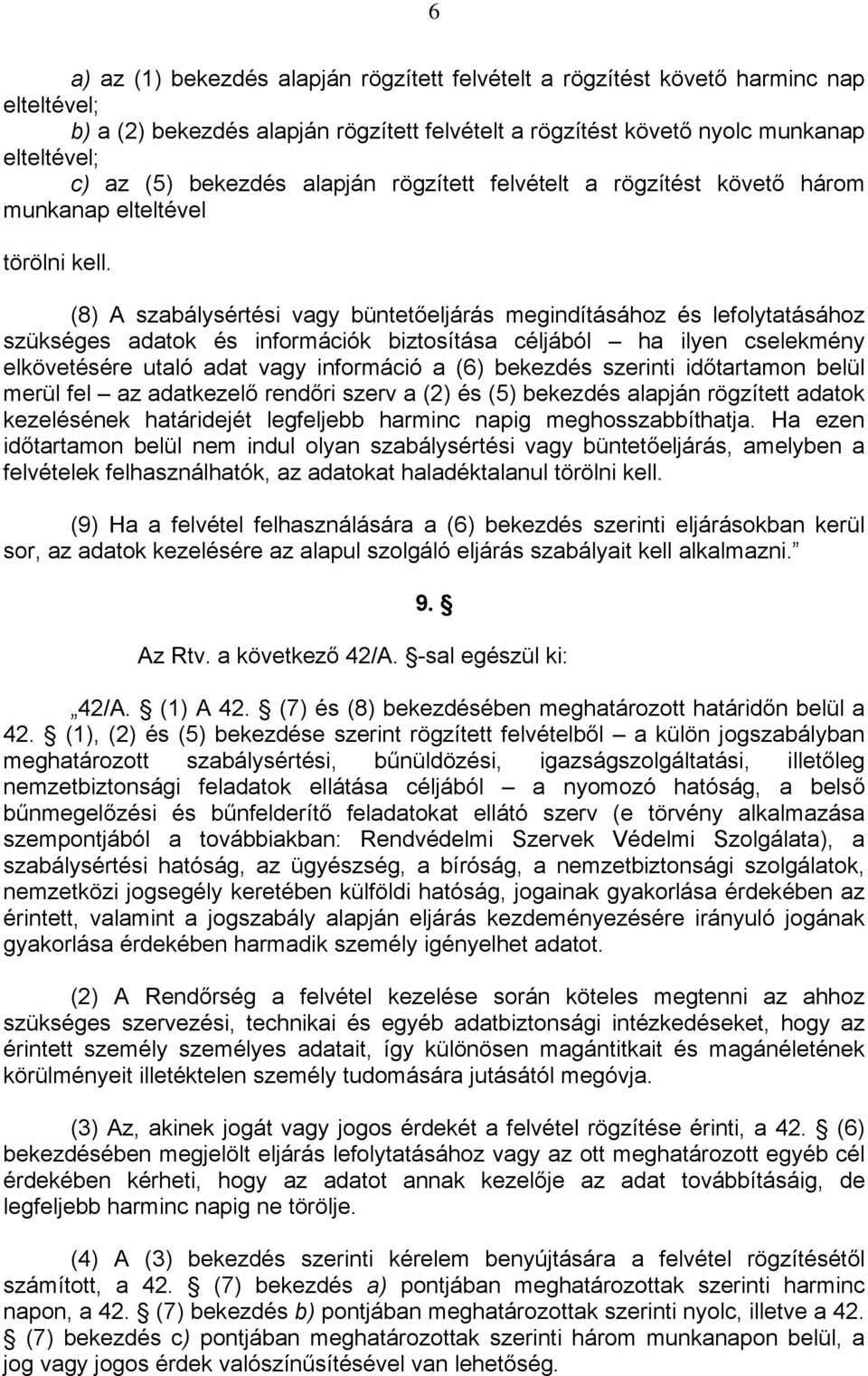 6

a) az (1) bekezdés alapján rögzített felvételt a rögzítést követő harminc nap elteltével;
b) a (2) bekezdés alapján rögzített felvételt a rögzítést követő nyolc munkanap elteltével;
c) az (5) bekezdés alapján rögzített felvételt a rögzítést követő három munkanap elteltével

törölni kell.

(8) A szabálysértési vagy büntetőeljárás megindításához és lefolytatásához szükséges adatok és információk biztosítása céljából – ha ilyen cselekmény elkövetésére utaló adat vagy információ a (6) bekezdés szerinti időtartamon belül merül fel – az adatkezelő rendőri szerv a (2) és (5) bekezdés alapján rögzített adatok kezelésének határidejét legfeljebb harminc napig meghosszabbíthatja. Ha ezen időtartamon belül nem indul olyan szabálysértési vagy büntetőeljárás, amelyben a felvételek felhasználhatók, az adatokat haladéktalanul törölni kell.

(9) Ha a felvétel felhasználására a (6) bekezdés szerinti eljárásokban kerül sor, az adatok kezelésére az alapul szolgáló eljárás szabályait kell alkalmazni.”

9. §

Az Rtv. a következő 42/A. §-sal egészül ki:

„42/A. § (1) A 42. § (7) és (8) bekezdésében meghatározott határidőn belül a 42. § (1), (2) és (5) bekezdése szerint rögzített felvételből – a külön jogszabályban meghatározott szabálysértési, bűnüldözési, igazságszolgáltatási, illetőleg nemzetbiztonsági feladatok ellátása céljából – a nyomozó hatóság, a belső bűnmegelőzési és bűnfelderítő feladatokat ellátó szerv (e törvény alkalmazása szempontjából a továbbiakban: Rendvédelmi Szervek Védelmi Szolgálata), a szabálysértési hatóság, az ügyészség, a bíróság, a nemzetbiztonsági szolgálatok, nemzetközi jogsegély keretében külföldi hatóság, jogainak gyakorlása érdekében az érintett, valamint a jogszabály alapján eljárás kezdeményezésére irányuló jogának gyakorlása érdekében harmadik személy igényelhet adatot.

(2) A Rendőrség a felvétel kezelése során köteles megtenni az ahhoz szükséges szervezési, technikai és egyéb adatbiztonsági intézkedéseket, hogy az érintett személy személyes adatait, így különösen magántitkait és magánéletének körülményeit illetéktelen személy tudomására jutásától megóvja.

(3) Az, akinek jogát vagy jogos érdekét a felvétel rögzítése érinti, a 42. § (6) bekezdésében megjelölt eljárás lefolytatásához vagy az ott meghatározott egyéb cél érdekében kérheti, hogy az adatot annak kezelője az adat továbbításáig, de legfeljebb harminc napig ne törölje.

(4) A (3) bekezdés szerinti kérelem benyújtására a felvétel rögzítésétől számított, a 42. § (7) bekezdés a) pontjában meghatározottak szerinti harminc napon, a 42. § (7) bekezdés b) pontjában meghatározottak szerinti nyolc, illetve a 42. § (7) bekezdés c) pontjában meghatározottak szerinti három munkanapon belül, a jog vagy jogos érdek valószínűsítésével van lehetőség.